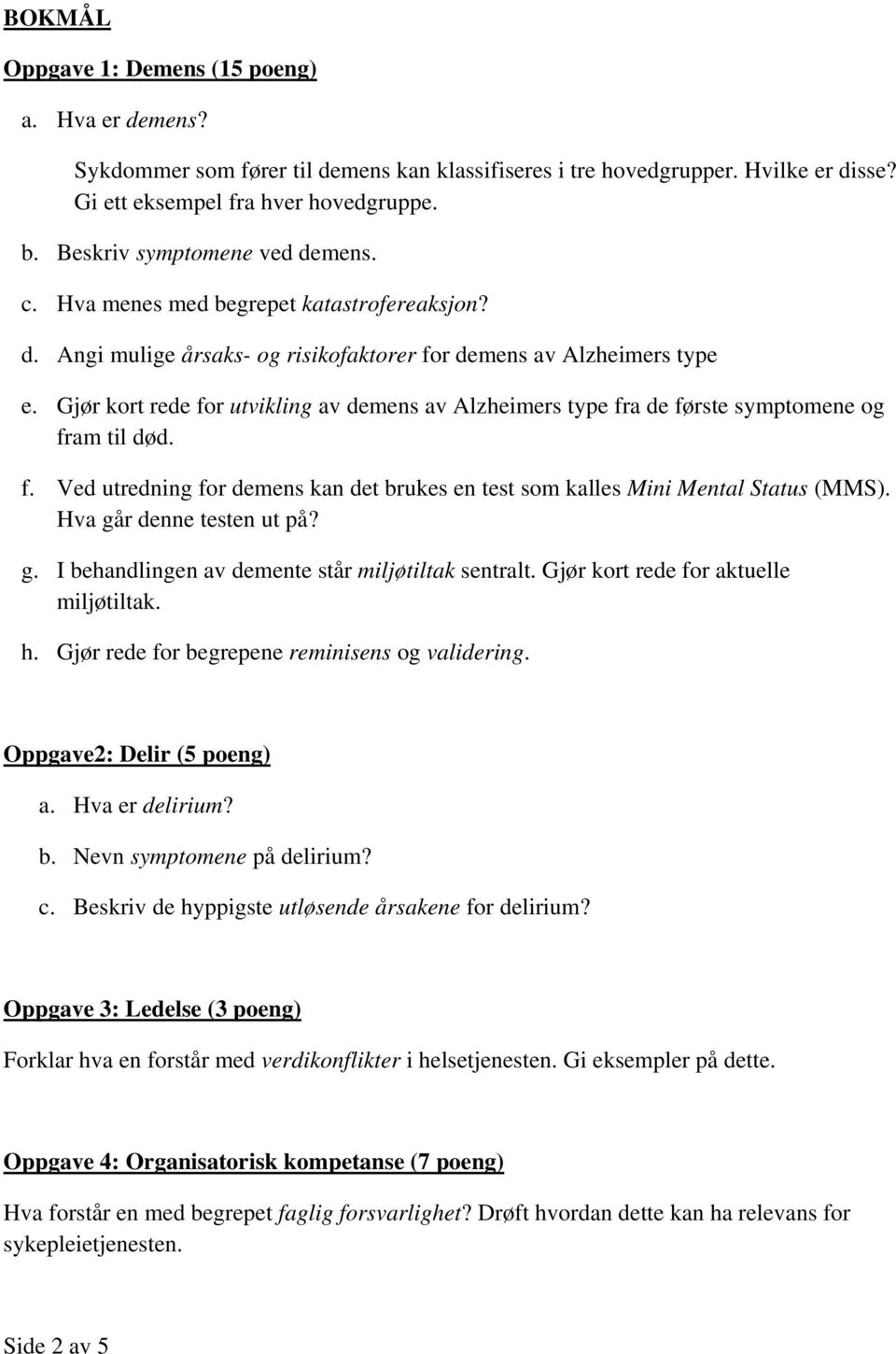 BOKMÅL

Oppgave 1: Demens (15 poeng)

a. Hva er demens?

Sykdommer som fører til demens kan klassifiseres i tre hovedgrupper. Hvilke er disse? Gi ett eksempel fra hver hovedgruppe.

b. Beskriv symptomene ved demens.

c. Hva menes med begrepet katastrofereaksjon?

d. Angi mulige årsaks- og risikofaktorer for demens av Alzheimers type

e. Gjør kort rede for utvikling av demens av Alzheimers type fra de første symptomene og fram til død.

f. Ved utredning for demens kan det brukes en test som kalles Mini Mental Status (MMS). Hva går denne testen ut på?

g. I behandlingen av demente står miljøtiltak sentralt. Gjør kort rede for aktuelle miljøtiltak.

h. Gjør rede for begrepene reminisens og validering.

Oppgave2: Delir (5 poeng)

a. Hva er delirium?

b. Nevn symptomene på delirium?

c. Beskriv de hyppigste utløsende årsakene for delirium?

Oppgave 3: Ledelse (3 poeng)

Forklar hva en forstår med verdikonflikter i helsetjenesten. Gi eksempler på dette.

Oppgave 4: Organisatorisk kompetanse (7 poeng)

Hva forstår en med begrepet faglig forsvarlighet? Drøft hvordan dette kan ha relevans for sykepleietjenesten.

Side 2 av 5